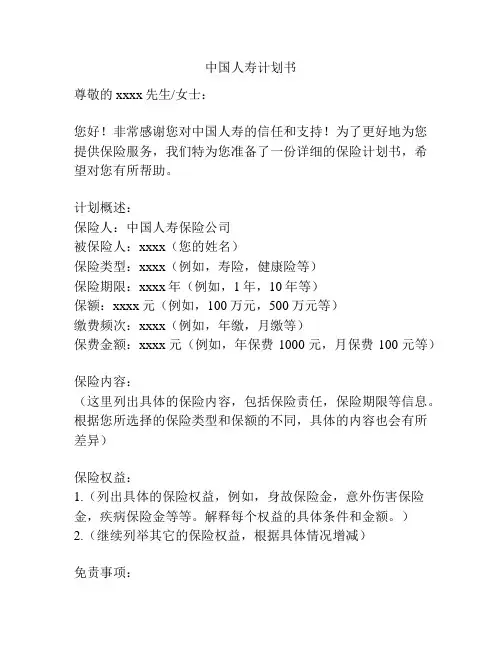 中国人寿计划书

尊敬的 xxxx 先生/女士：

您好！非常感谢您对中国人寿的信任和支持！为了更好地为您提供保险服务，我们特为您准备了一份详细的保险计划书，希望对您有所帮助。

计划概述：
保险人：中国人寿保险公司
被保险人：xxxx（您的姓名）
保险类型：xxxx（例如，寿险，健康险等）
保险期限：xxxx 年（例如，1 年，10 年等）
保额：xxxx 元（例如，100 万元，500 万元等）
缴费频次：xxxx（例如，年缴，月缴等）
保费金额：xxxx 元（例如，年保费 1000 元，月保费 100 元等）

保险内容：
（这里列出具体的保险内容，包括保险责任，保险期限等信息。根据您所选择的保险类型和保额的不同，具体的内容也会有所差异）

保险权益：
1.（列出具体的保险权益，例如，身故保险金，意外伤害保险金，疾病保险金等等。解释每个权益的具体条件和金额。）
2.（继续列举其它的保险权益，根据具体情况增减）

免责事项：